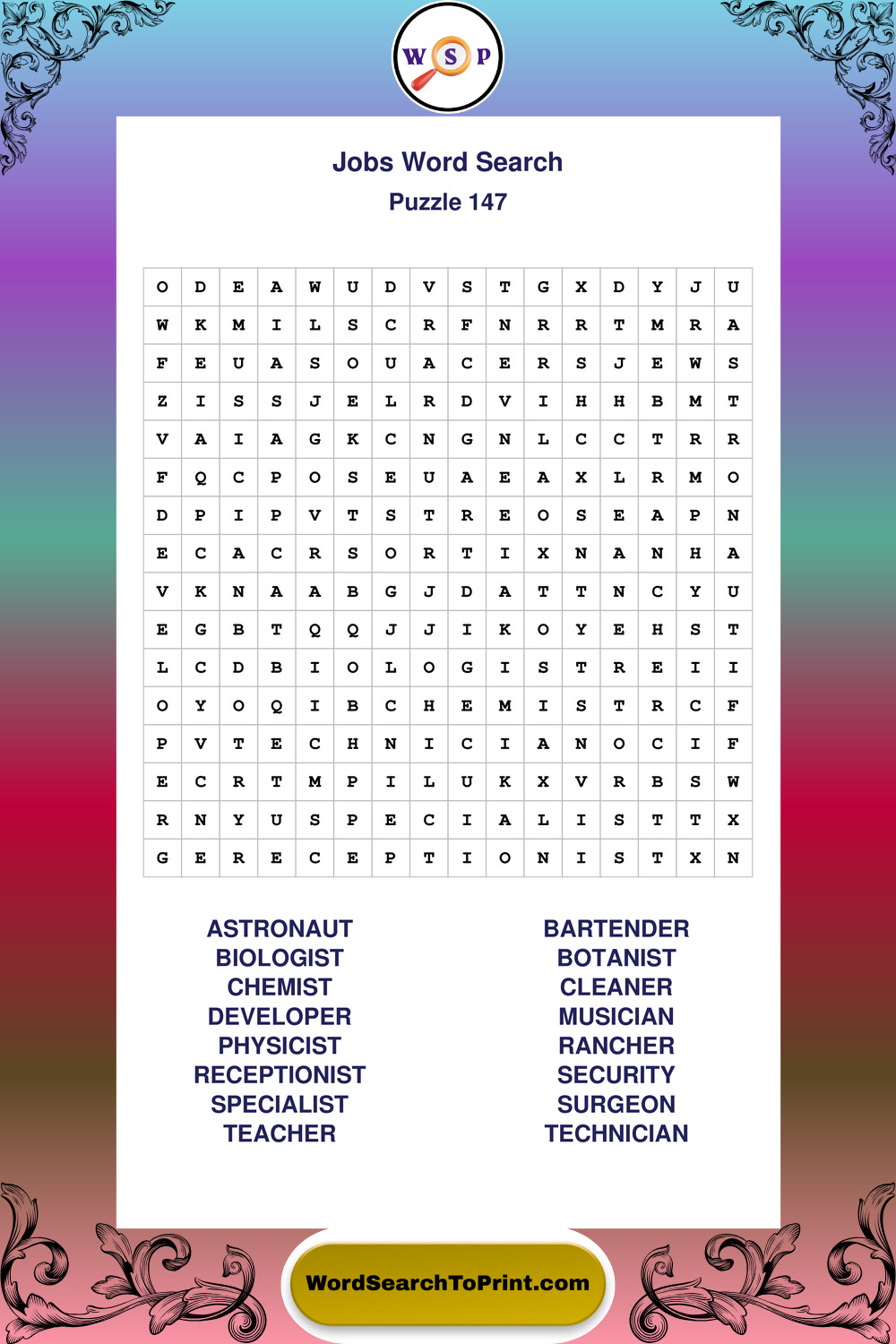 W S P

Jobs Word Search
Puzzle 147

| O | D | E | A | W | U | D | V | S | T | G | X | D | Y | J | U |
|---|---|---|---|---|---|---|---|---|---|---|---|---|---|---|---|
| W | K | M | I | L | S | C | R | F | N | R | R | T | M | R | A |
| F | E | U | A | S | O | U | A | C | E | R | S | J | E | W | S |
| Z | I | S | S | J | E | L | R | D | V | I | H | H | B | M | T |
| V | A | I | A | G | K | C | N | G | N | L | C | C | T | R | R |
| F | Q | C | P | O | S | E | U | A | E | A | X | L | R | M | O |
| D | P | I | P | V | T | S | T | R | E | O | S | E | A | P | N |
| E | C | A | C | R | S | O | R | T | I | X | N | A | N | H | A |
| V | K | N | A | A | B | G | J | D | A | T | T | N | C | Y | U |
| E | G | B | T | Q | Q | J | J | I | K | O | Y | E | H | S | T |
| L | C | D | B | I | O | L | O | G | I | S | T | R | E | I | I |
| O | Y | O | Q | I | B | C | H | E | M | I | S | T | R | C | F |
| P | V | T | E | C | H | N | I | C | I | A | N | O | C | I | F |
| E | C | R | T | M | P | I | L | U | K | X | V | R | B | S | W |
| R | N | Y | U | S | P | E | C | I | A | L | I | S | T | T | X |
| G | E | R | E | C | E | P | T | I | O | N | I | S | T | X | N |

ASTRONAUT
BIOLOGIST
CHEMIST
DEVELOPER
PHYSICIST
RECEPTIONIST
SPECIALIST
TEACHER

BARTENDER
BOTANIST
CLEANER
MUSICIAN
RANCHER
SECURITY
SURGEON
TECHNICIAN

WordSearchToPrint.com